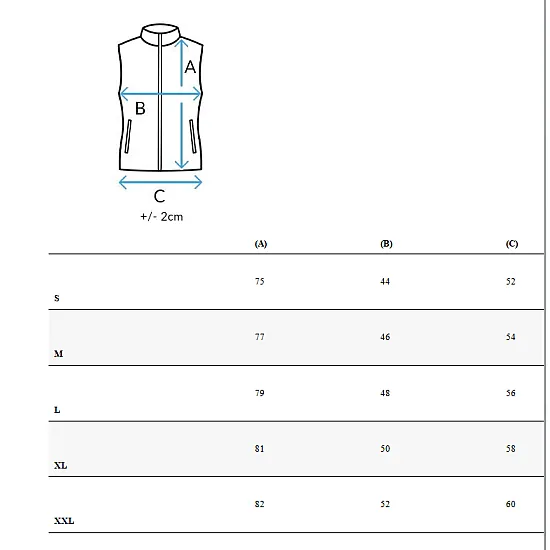 A
B
C
+/- 2cm

| | (A) | (B) | (C) |
|---|---|---|---|
| S | 75 | 44 | 52 |
| M | 77 | 46 | 54 |
| L | 79 | 48 | 56 |
| XL | 81 | 50 | 58 |
| XXL | 82 | 52 | 60 |